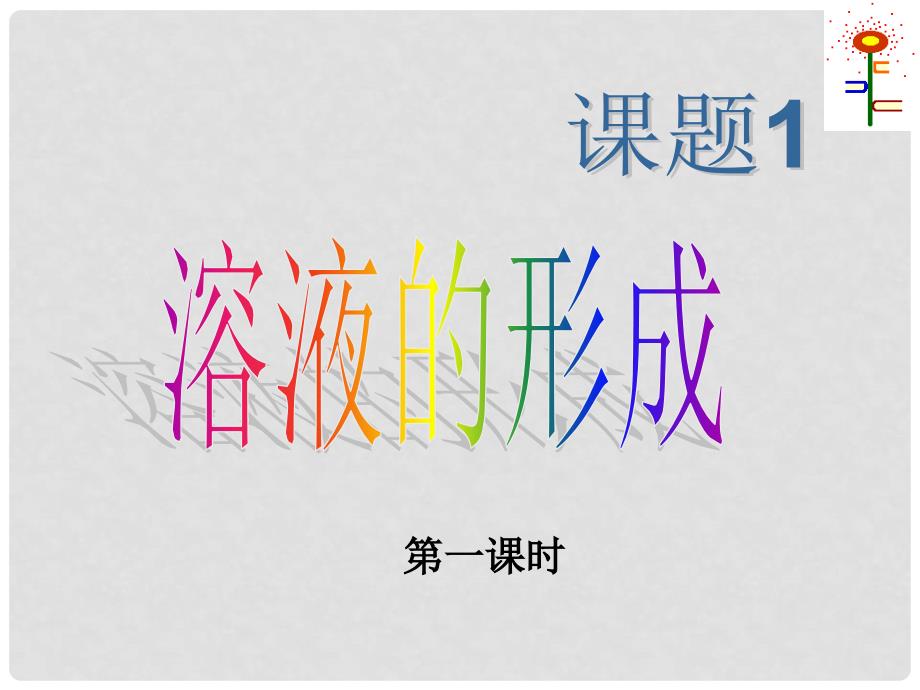 课题1

溶液的形成

第一课时